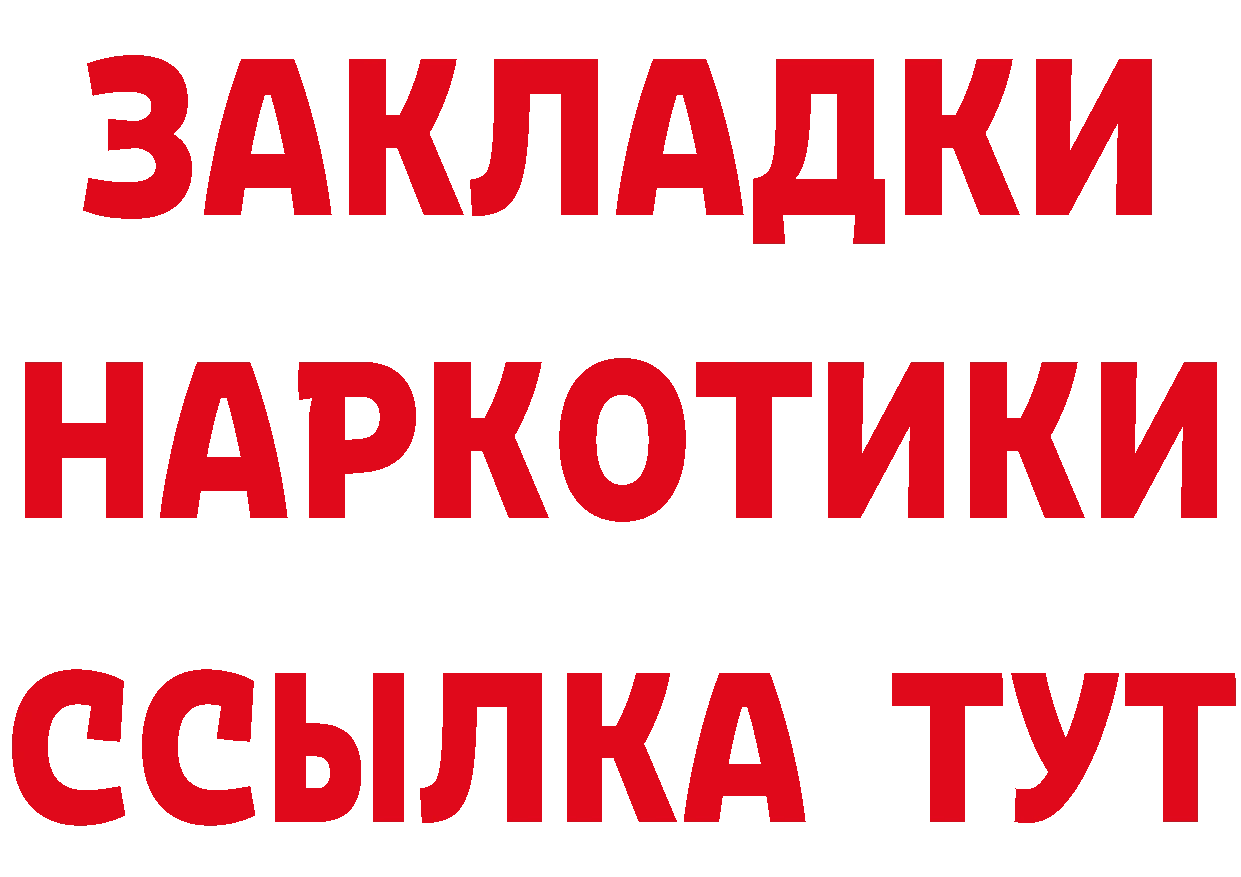 ЗАКЛАДКИ НАРКОТИКИ ССЫЛКА ТУТ